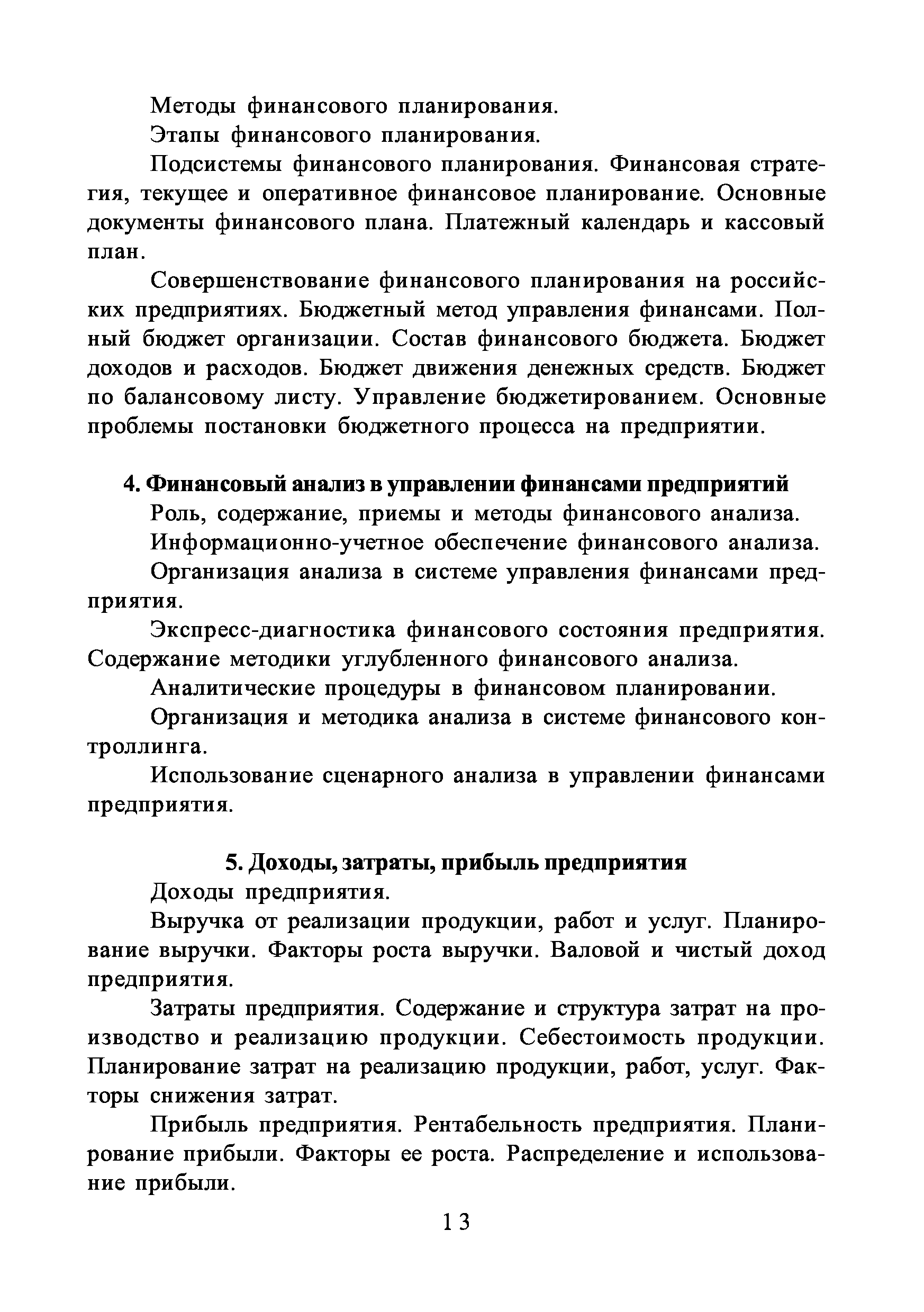 Методы финансового планирования.

Этапы финансового планирования.

Подсистемы финансового планирования. Финансовая стратегия, текущее и оперативное финансовое планирование. Основные документы финансового плана. Платежный календарь и кассовый план.

Совершенствование финансового планирования на российских предприятиях. Бюджетный метод управления финансами. Полный бюджет организации. Состав финансового бюджета. Бюджет доходов и расходов. Бюджет движения денежных средств. Бюджет по балансовому листу. Управление бюджетированием. Основные проблемы постановки бюджетного процесса на предприятии.

4. Финансовый анализ в управлении финансами предприятий

Роль, содержание, приемы и методы финансового анализа.

Информационно-учетное обеспечение финансового анализа.

Организация анализа в системе управления финансами предприятия.

Экспресс-диагностика финансового состояния предприятия. Содержание методики углубленного финансового анализа.

Аналитические процедуры в финансовом планировании.

Организация и методика анализа в системе финансового контроллинга.

Использование сценарного анализа в управлении финансами предприятия.

5. Доходы, затраты, прибыль предприятия

Доходы предприятия.

Выручка от реализации продукции, работ и услуг. Планирование выручки. Факторы роста выручки. Валовой и чистый доход предприятия.

Затраты предприятия. Содержание и структура затрат на производство и реализацию продукции. Себестоимость продукции. Планирование затрат на реализацию продукции, работ, услуг. Факторы снижения затрат.

Прибыль предприятия. Рентабельность предприятия. Планирование прибыли. Факторы ее роста. Распределение и использование прибыли.

13